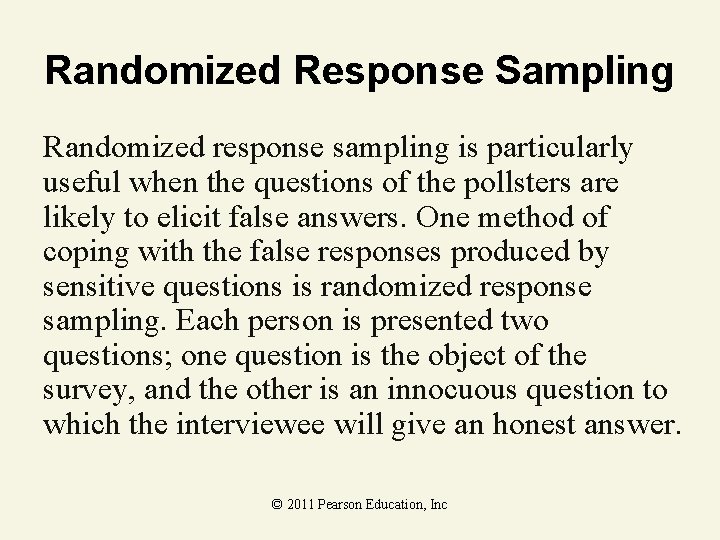 Randomized Response Sampling

Randomized response sampling is particularly useful when the questions of the pollsters are likely to elicit false answers. One method of coping with the false responses produced by sensitive questions is randomized response sampling. Each person is presented two questions; one question is the object of the survey, and the other is an innocuous question to which the interviewee will give an honest answer.

© 2011 Pearson Education, Inc